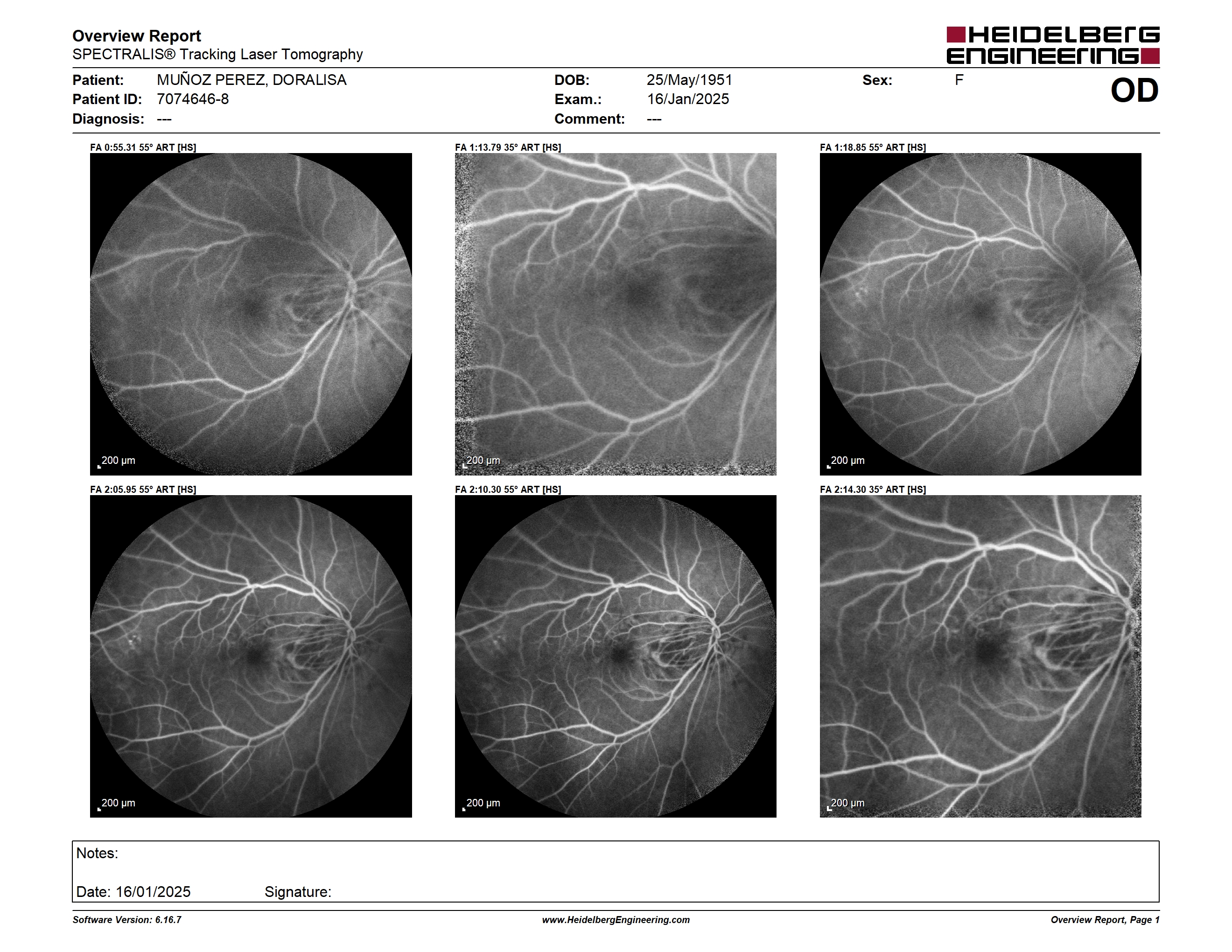 Overview Report
SPECTRALIS® Tracking Laser Tomography

HEIDELBERG ENGINEERING

Patient: MUÑOZ PEREZ, DORALISA
Patient ID: 7074646-8
Diagnosis: ---

DOB: 25/May/1951
Exam.: 16/Jan/2025
Comment: ---

Sex: F

OD

FA 0:55.31 55° ART [HS]
200 µm

FA 1:13.79 35° ART [HS]
200 µm

FA 1:18.85 55° ART [HS]
200 µm

FA 2:05.95 55° ART [HS]
200 µm

FA 2:10.30 55° ART [HS]
200 µm

FA 2:14.30 35° ART [HS]
200 µm

Notes:

Date: 16/01/2025 Signature:

Software Version: 6.16.7
www.HeidelbergEngineering.com
Overview Report, Page 1